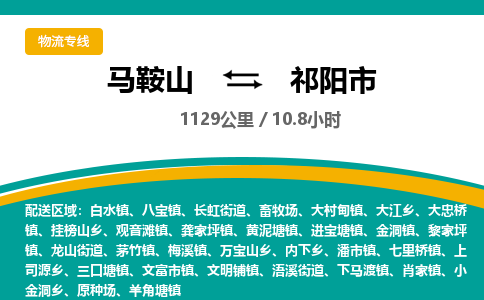 物流专线

马鞍山 ⇆ 祁阳市

1129公里 / 10.8小时

配送区域：白水镇、八宝镇、长虹街道、畜牧场、大村甸镇、大江乡、大忠桥镇、挂榜山乡、观音滩镇、龚家坪镇、黄泥塘镇、进宝塘镇、金洞镇、黎家坪镇、龙山街道、茅竹镇、梅溪镇、万宝山乡、内下乡、潘市镇、七里桥镇、上司源乡、三口塘镇、文富市镇、文明铺镇、浯溪街道、下马渡镇、肖家镇、小金洞乡、原种场、羊角塘镇